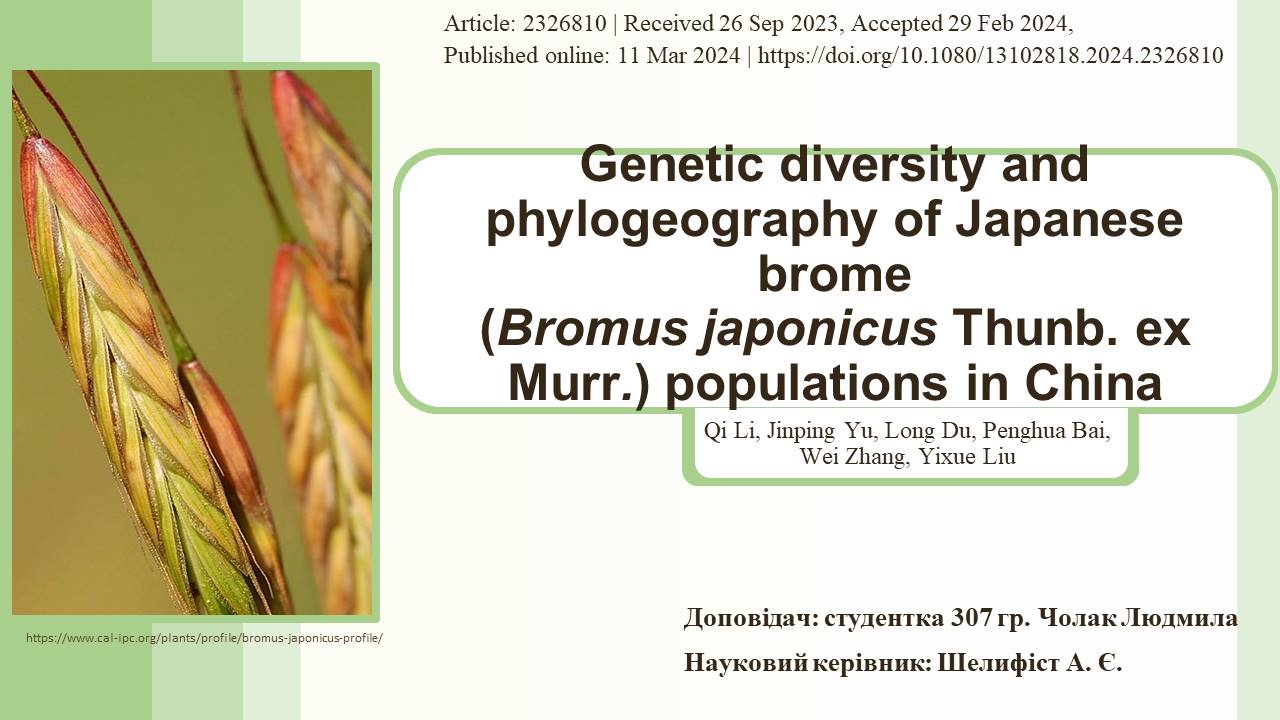 Article: 2326810 | Received 26 Sep 2023, Accepted 29 Feb 2024, Published online: 11 Mar 2024 | https://doi.org/10.1080/13102818.2024.2326810

Genetic diversity and phylogeography of Japanese brome (Bromus japonicus Thunb. ex Murr.) populations in China

Qi Li, Jinping Yu, Long Du, Penghua Bai, Wei Zhang, Yixue Liu

https://www.cal-ipc.org/plants/profile/bromus-japonicus-profile/

Доповідач: студентка 307 гр. Чолак Людмила

Науковий керівник: Шелифіст А. Є.